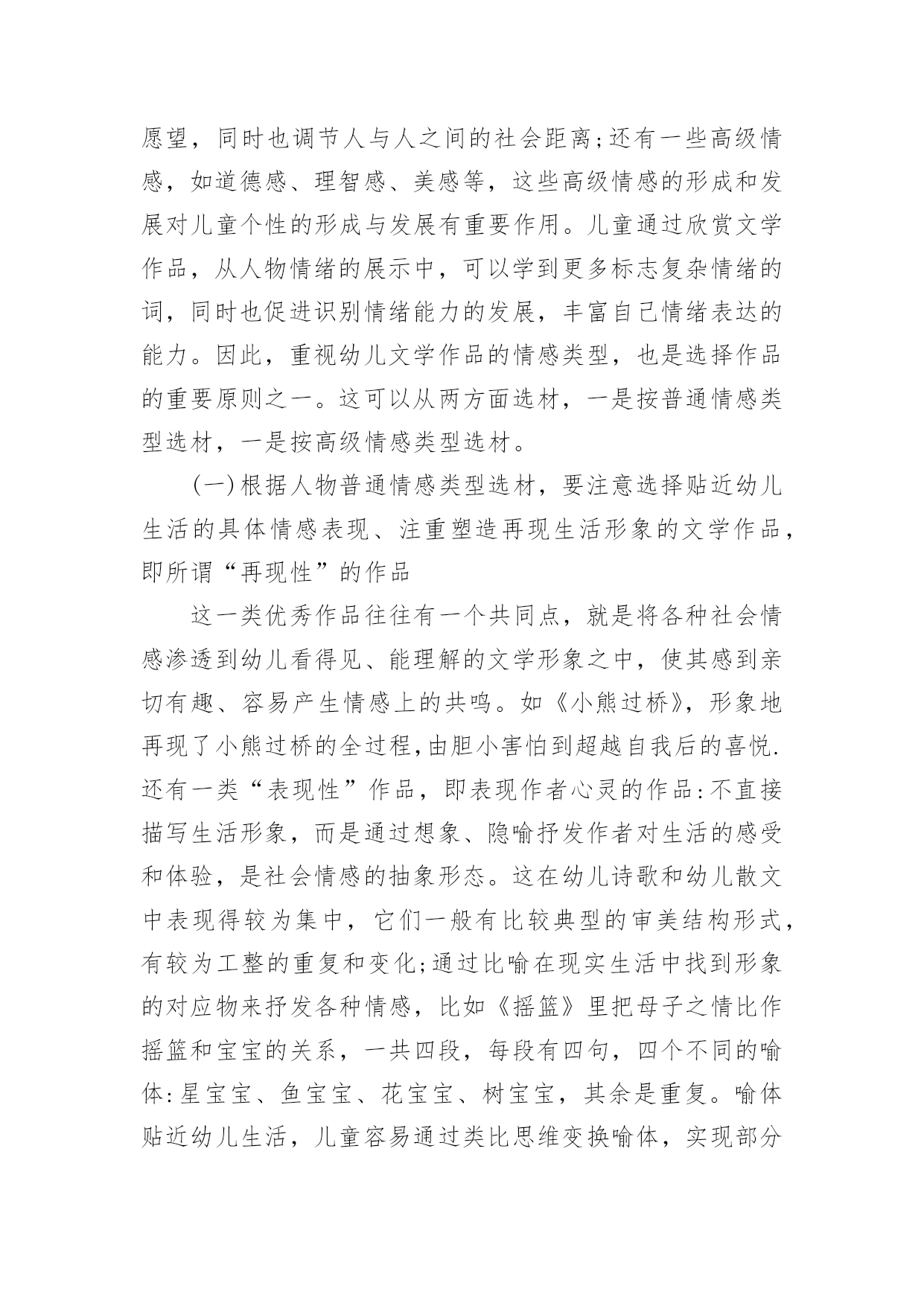 愿望，同时也调节人与人之间的社会距离;还有一些高级情感，如道德感、理智感、美感等，这些高级情感的形成和发展对儿童个性的形成与发展有重要作用。儿童通过欣赏文学作品，从人物情绪的展示中，可以学到更多标志复杂情绪的词，同时也促进识别情绪能力的发展，丰富自己情绪表达的能力。因此，重视幼儿文学作品的情感类型，也是选择作品的重要原则之一。这可以从两方面选材，一是按普通情感类型选材，一是按高级情感类型选材。

(一)根据人物普通情感类型选材，要注意选择贴近幼儿生活的具体情感表现、注重塑造再现生活形象的文学作品，即所谓“再现性”的作品

这一类优秀作品往往有一个共同点，就是将各种社会情感渗透到幼儿看得见、能理解的文学形象之中，使其感到亲切有趣、容易产生情感上的共鸣。如《小熊过桥》，形象地再现了小熊过桥的全过程,由胆小害怕到超越自我后的喜悦.还有一类“表现性”作品，即表现作者心灵的作品:不直接描写生活形象，而是通过想象、隐喻抒发作者对生活的感受和体验，是社会情感的抽象形态。这在幼儿诗歌和幼儿散文中表现得较为集中，它们一般有比较典型的审美结构形式，有较为工整的重复和变化;通过比喻在现实生活中找到形象的对应物来抒发各种情感，比如《摇篮》里把母子之情比作摇篮和宝宝的关系，一共四段，每段有四句，四个不同的喻体:星宝宝、鱼宝宝、花宝宝、树宝宝，其余是重复。喻体贴近幼儿生活，儿童容易通过类比思维变换喻体，实现部分